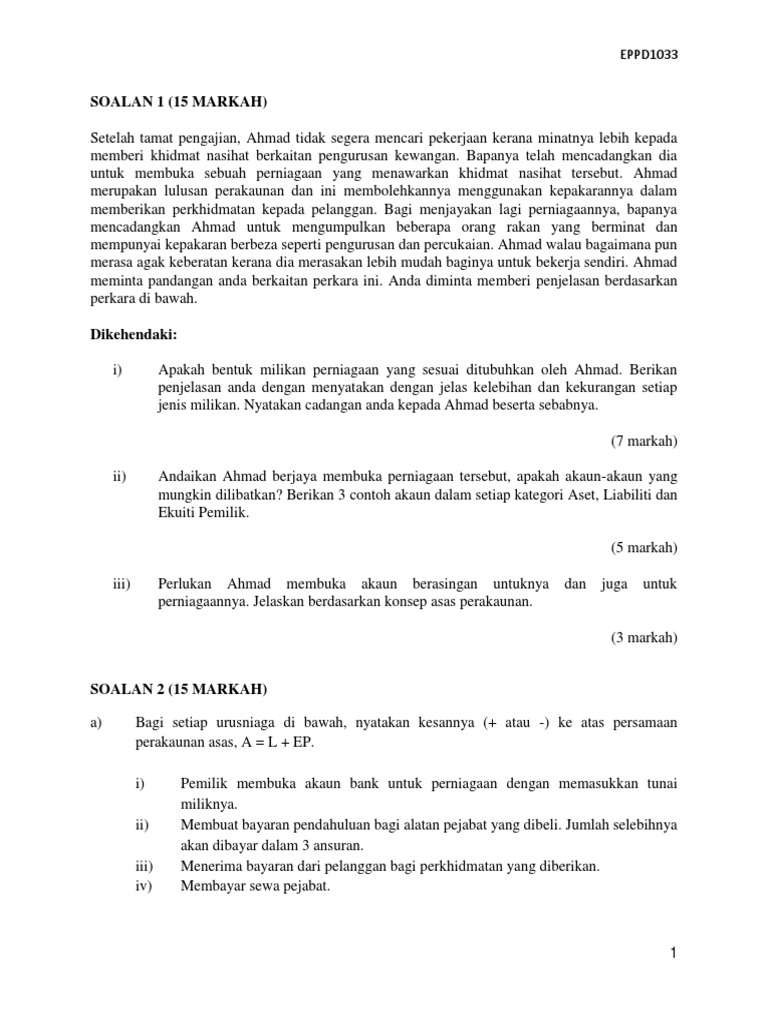 EPPD1033

SOALAN 1 (15 MARKAH)

Setelah tamat pengajian, Ahmad tidak segera mencari pekerjaan kerana minatnya lebih kepada memberi khidmat nasihat berkaitan pengurusan kewangan. Bapanya telah mencadangkan dia untuk membuka sebuah perniagaan yang menawarkan khidmat nasihat tersebut. Ahmad merupakan lulusan perakaunan dan ini membolehkannya menggunakan kepakarannya dalam memberikan perkhidmatan kepada pelanggan. Bagi menjayakan lagi perniagaannya, bapanya mencadangkan Ahmad untuk mengumpulkan beberapa orang rakan yang berminat dan mempunyai kepakaran berbeza seperti pengurusan dan percukaian. Ahmad walau bagaimana pun merasa agak keberatan kerana dia merasakan lebih mudah baginya untuk bekerja sendiri. Ahmad meminta pandangan anda berkaitan perkara ini. Anda diminta memberi penjelasan berdasarkan perkara di bawah.

Dikehendaki:

i) Apakah bentuk milikan perniagaan yang sesuai ditubuhkan oleh Ahmad. Berikan penjelasan anda dengan menyatakan dengan jelas kelebihan dan kekurangan setiap jenis milikan. Nyatakan cadangan anda kepada Ahmad beserta sebabnya.

(7 markah)

ii) Andaikan Ahmad berjaya membuka perniagaan tersebut, apakah akaun-akaun yang mungkin dilibatkan? Berikan 3 contoh akaun dalam setiap kategori Aset, Liabiliti dan Ekuiti Pemilik.

(5 markah)

iii) Perlukan Ahmad membuka akaun berasingan untuknya dan juga untuk perniagaannya. Jelaskan berdasarkan konsep asas perakaunan.

(3 markah)

SOALAN 2 (15 MARKAH)

a) Bagi setiap urusniaga di bawah, nyatakan kesannya (+ atau -) ke atas persamaan perakaunan asas, A = L + EP.

i) Pemilik membuka akaun bank untuk perniagaan dengan memasukkan tunai miliknya.
ii) Membuat bayaran pendahuluan bagi alatan pejabat yang dibeli. Jumlah selebihnya akan dibayar dalam 3 ansuran.
iii) Menerima bayaran dari pelanggan bagi perkhidmatan yang diberikan.
iv) Membayar sewa pejabat.

1